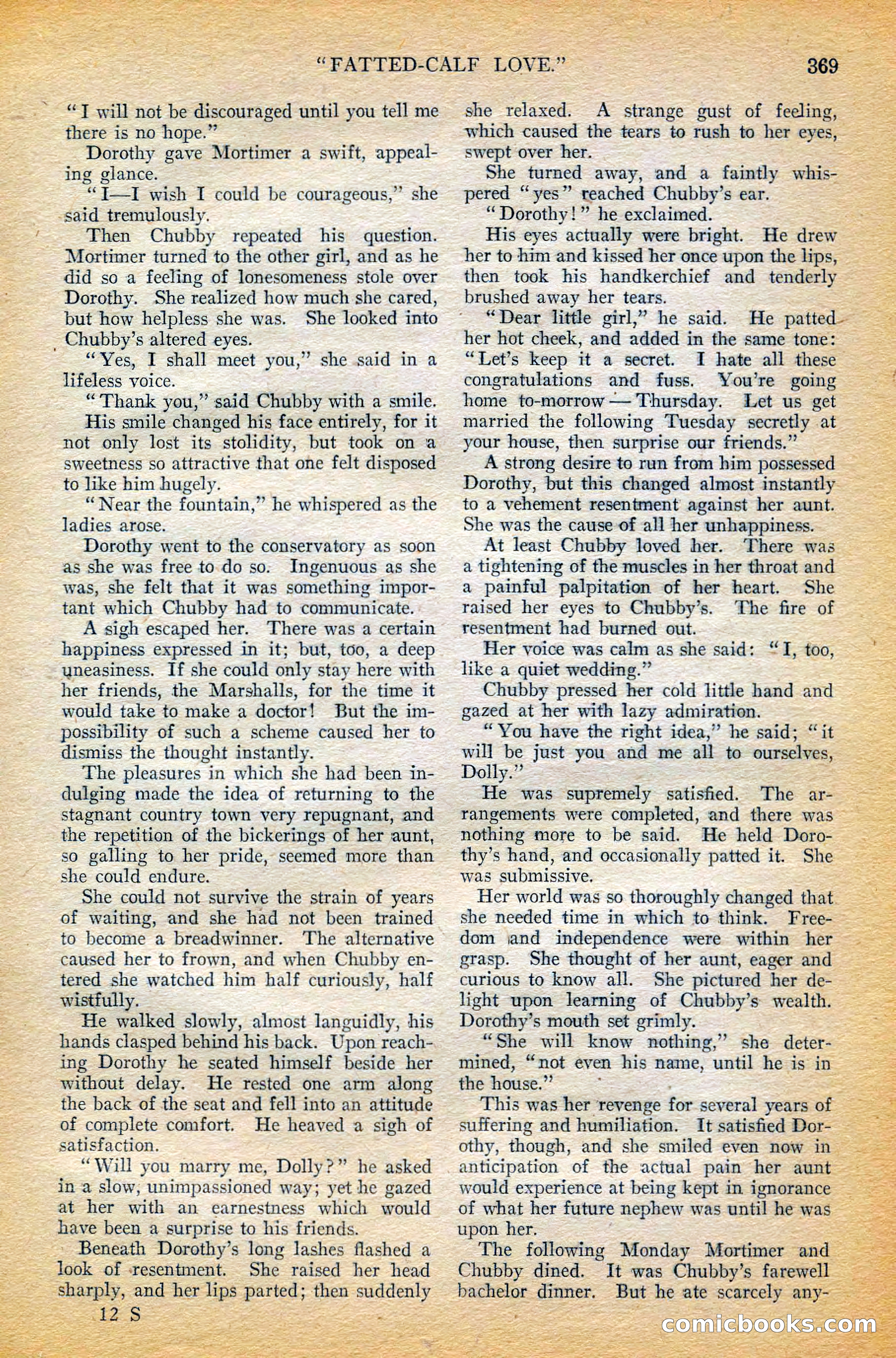 "FATTED-CALF LOVE." 369

"I will not be discouraged until you tell me there is no hope."

Dorothy gave Mortimer a swift, appealing glance.

"I—I wish I could be courageous," she said tremulously.

Then Chubby repeated his question. Mortimer turned to the other girl, and as he did so a feeling of lonesomeness stole over Dorothy. She realized how much she cared, but how helpless she was. She looked into Chubby's altered eyes.

"Yes, I shall meet you," she said in a lifeless voice.

"Thank you," said Chubby with a smile.

His smile changed his face entirely, for it not only lost its stolidity, but took on a sweetness so attractive that one felt disposed to like him hugely.

"Near the fountain," he whispered as the ladies arose.

Dorothy went to the conservatory as soon as she was free to do so. Ingenuous as she was, she felt that it was something important which Chubby had to communicate.

A sigh escaped her. There was a certain happiness expressed in it; but, too, a deep uneasiness. If she could only stay here with her friends, the Marshalls, for the time it would take to make a doctor! But the impossibility of such a scheme caused her to dismiss the thought instantly.

The pleasures in which she had been indulging made the idea of returning to the stagnant country town very repugnant, and the repetition of the bickerings of her aunt, so galling to her pride, seemed more than she could endure.

She could not survive the strain of years of waiting, and she had not been trained to become a breadwinner. The alternative caused her to frown, and when Chubby entered she watched him half curiously, half wistfully.

He walked slowly, almost languidly, his hands clasped behind his back. Upon reaching Dorothy he seated himself beside her without delay. He rested one arm along the back of the seat and fell into an attitude of complete comfort. He heaved a sigh of satisfaction.

"Will you marry me, Dolly?" he asked in a slow, unimpassioned way; yet he gazed at her with an earnestness which would have been a surprise to his friends.

Beneath Dorothy's long lashes flashed a look of resentment. She raised her head sharply, and her lips parted; then suddenly she relaxed. A strange gust of feeling, which caused the tears to rush to her eyes, swept over her.

She turned away, and a faintly whispered "yes" reached Chubby's ear.

"Dorothy!" he exclaimed.

His eyes actually were bright. He drew her to him and kissed her once upon the lips, then took his handkerchief and tenderly brushed away her tears.

"Dear little girl," he said. He patted her hot cheek, and added in the same tone: "Let's keep it a secret. I hate all these congratulations and fuss. You're going home to-morrow — Thursday. Let us get married the following Tuesday secretly at your house, then surprise our friends."

A strong desire to run from him possessed Dorothy, but this changed almost instantly to a vehement resentment against her aunt. She was the cause of all her unhappiness.

At least Chubby loved her. There was a tightening of the muscles in her throat and a painful palpitation of her heart. She raised her eyes to Chubby's. The fire of resentment had burned out.

Her voice was calm as she said: "I, too, like a quiet wedding."

Chubby pressed her cold little hand and gazed at her with lazy admiration.

"You have the right idea," he said; "it will be just you and me all to ourselves, Dolly."

He was supremely satisfied. The arrangements were completed, and there was nothing more to be said. He held Dorothy's hand, and occasionally patted it. She was submissive.

Her world was so thoroughly changed that she needed time in which to think. Freedom and independence were within her grasp. She thought of her aunt, eager and curious to know all. She pictured her delight upon learning of Chubby's wealth. Dorothy's mouth set grimly.

"She will know nothing," she determined, "not even his name, until he is in the house."

This was her revenge for several years of suffering and humiliation. It satisfied Dorothy, though, and she smiled even now in anticipation of the actual pain her aunt would experience at being kept in ignorance of what her future nephew was until he was upon her.

The following Monday Mortimer and Chubby dined. It was Chubby's farewell bachelor dinner. But he ate scarcely any-

12 S

comicbooks.com